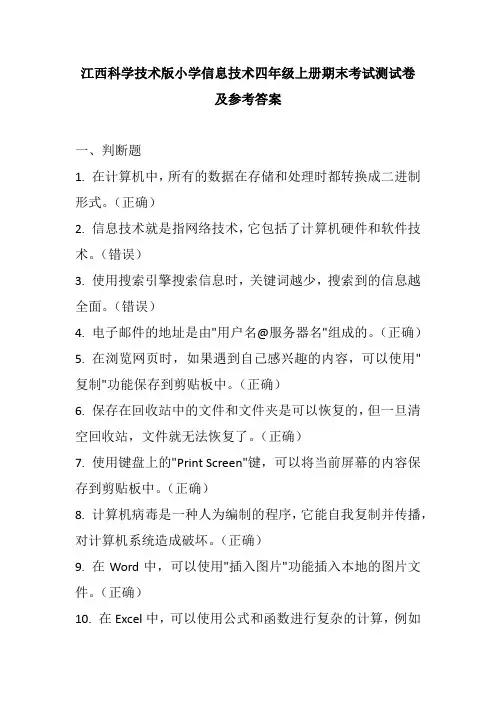 江西科学技术版小学信息技术四年级上册期末考试测试卷及参考答案

一、判断题

1. 在计算机中，所有的数据在存储和处理时都转换成二进制形式。（正确）

2. 信息技术就是指网络技术，它包括了计算机硬件和软件技术。（错误）

3. 使用搜索引擎搜索信息时，关键词越少，搜索到的信息越全面。（错误）

4. 电子邮件的地址是由"用户名@服务器名"组成的。（正确）

5. 在浏览网页时，如果遇到自己感兴趣的内容，可以使用"复制"功能保存到剪贴板中。（正确）

6. 保存在回收站中的文件和文件夹是可以恢复的，但一旦清空回收站，文件就无法恢复了。（正确）

7. 使用键盘上的"Print Screen"键，可以将当前屏幕的内容保存到剪贴板中。（正确）

8. 计算机病毒是一种人为编制的程序，它能自我复制并传播，对计算机系统造成破坏。（正确）

9. 在 Word 中，可以使用"插入图片"功能插入本地的图片文件。（正确）

10. 在 Excel 中，可以使用公式和函数进行复杂的计算，例如